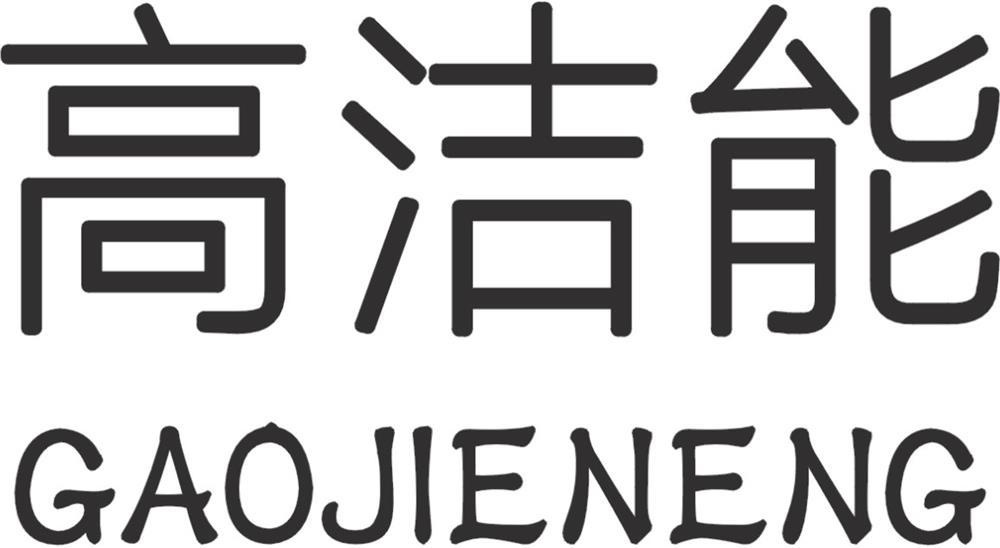 高洁能
GAOJIENENG